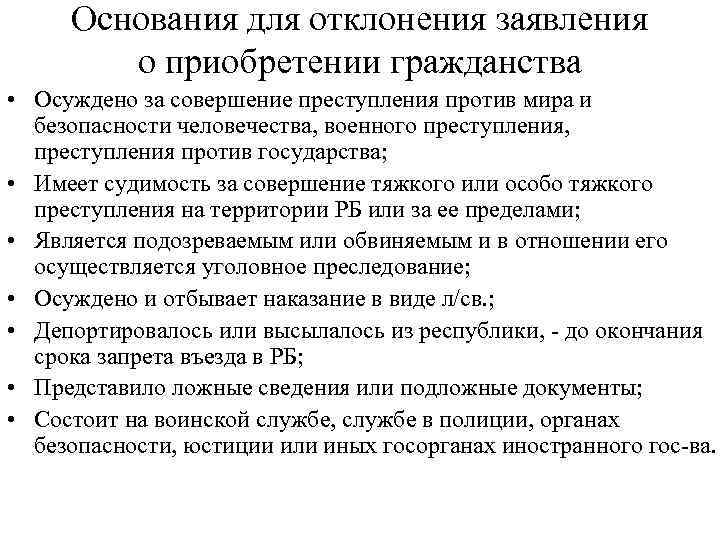 Основания для отклонения заявления о приобретении гражданства

• Осуждено за совершение преступления против мира и безопасности человечества, военного преступления, преступления против государства;
• Имеет судимость за совершение тяжкого или особо тяжкого преступления на территории РБ или за ее пределами;
• Является подозреваемым или обвиняемым и в отношении его осуществляется уголовное преследование;
• Осуждено и отбывает наказание в виде л/св.;
• Депортировалось или высылалось из республики, - до окончания срока запрета въезда в РБ;
• Представило ложные сведения или подложные документы;
• Состоит на воинской службе, службе в полиции, органах безопасности, юстиции или иных госорганах иностранного гос-ва.